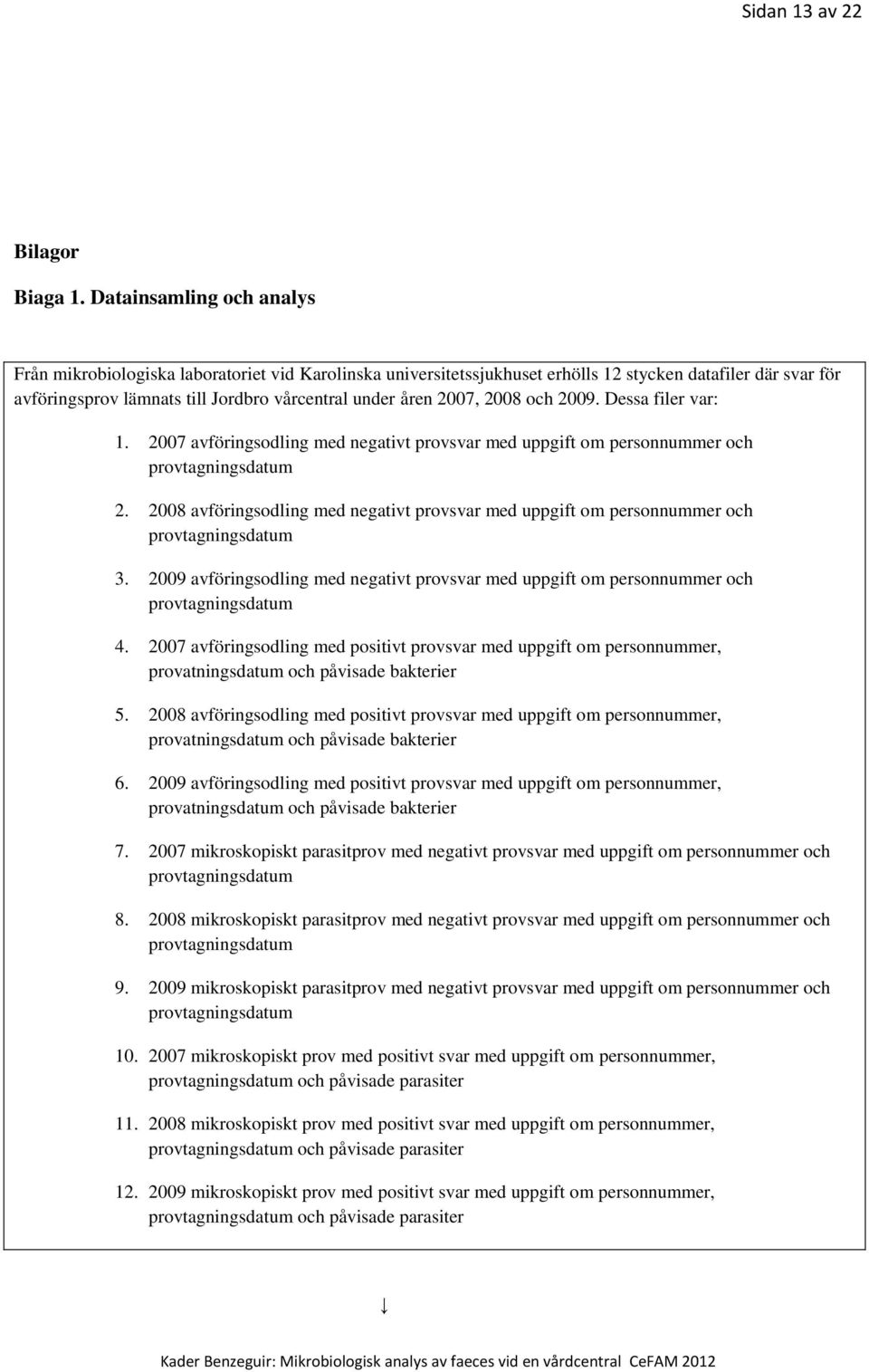 Sidan 13 av 22

Bilagor

Biaga 1. Datainsamling och analys

Från mikrobiologiska laboratoriet vid Karolinska universitetssjukhuset erhölls 12 stycken datafiler där svar för avföringsprov lämnats till Jordbro vårcentral under åren 2007, 2008 och 2009. Dessa filer var:

1. 2007 avföringsodling med negativt provsvar med uppgift om personnummer och provtagningsdatum

2. 2008 avföringsodling med negativt provsvar med uppgift om personnummer och provtagningsdatum

3. 2009 avföringsodling med negativt provsvar med uppgift om personnummer och provtagningsdatum

4. 2007 avföringsodling med positivt provsvar med uppgift om personnummer, provatningsdatum och påvisade bakterier

5. 2008 avföringsodling med positivt provsvar med uppgift om personnummer, provatningsdatum och påvisade bakterier

6. 2009 avföringsodling med positivt provsvar med uppgift om personnummer, provatningsdatum och påvisade bakterier

7. 2007 mikroskopiskt parasitprov med negativt provsvar med uppgift om personnummer och provtagningsdatum

8. 2008 mikroskopiskt parasitprov med negativt provsvar med uppgift om personnummer och provtagningsdatum

9. 2009 mikroskopiskt parasitprov med negativt provsvar med uppgift om personnummer och provtagningsdatum

10. 2007 mikroskopiskt prov med positivt svar med uppgift om personnummer, provtagningsdatum och påvisade parasiter

11. 2008 mikroskopiskt prov med positivt svar med uppgift om personnummer, provtagningsdatum och påvisade parasiter

12. 2009 mikroskopiskt prov med positivt svar med uppgift om personnummer, provtagningsdatum och påvisade parasiter

↓

Kader Benzeguir: Mikrobiologisk analys av faeces vid en vårdcentral CeFAM 2012